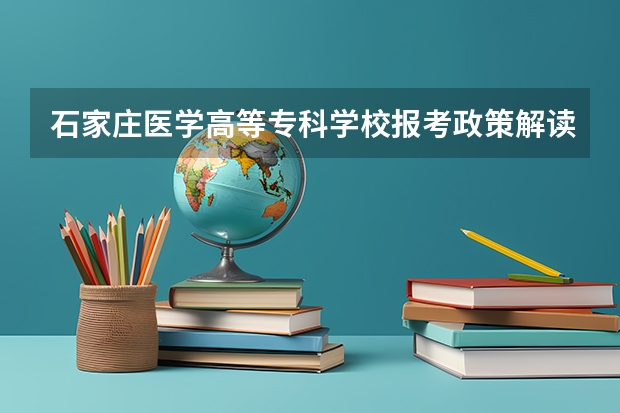 石家庄医学高等专科学校报考政策解读